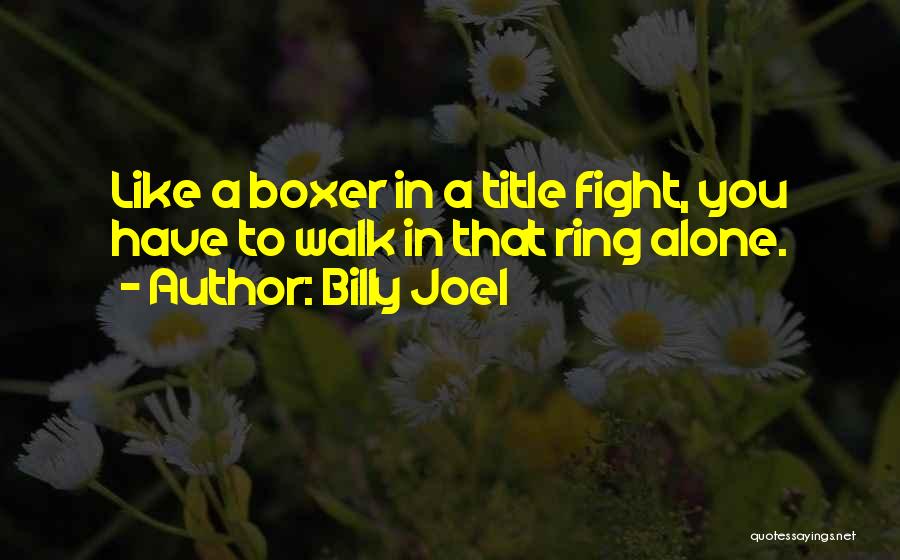 Like a boxer in a title fight, you have to walk in that ring alone.
- Author: Billy Joel

quotessayings.net